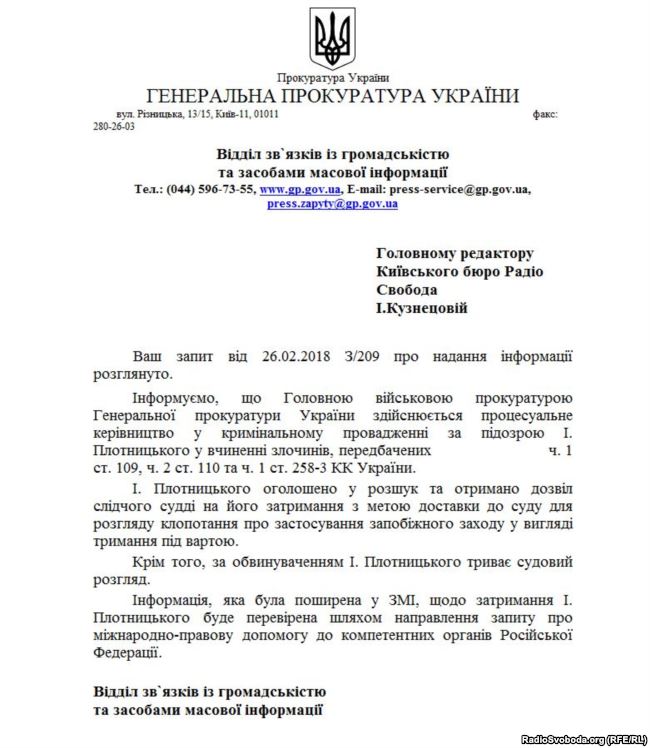 Прокуратура України
ГЕНЕРАЛЬНА ПРОКУРАТУРА УКРАЇНИ
вул. Різницька, 13/15, Київ-11, 01011 факс: 280-26-03

Відділ зв`язків із громадськістю
та засобами масової інформації
Тел.: (044) 596-73-55, www.gp.gov.ua, E-mail: press-service@gp.gov.ua, press.zapyty@gp.gov.ua

Головному редактору
Київського бюро Радіо
Свобода
І.Кузнецовій

Ваш запит від 26.02.2018 З/209 про надання інформації розглянуто.

Інформуємо, що Головною військовою прокуратурою Генеральної прокуратури України здійснюється процесуальне керівництво у кримінальному провадженні за підозрою І. Плотницького у вчиненні злочинів, передбачених ч. 1 ст. 109, ч. 2 ст. 110 та ч. 1 ст. 258-3 КК України.

І. Плотницького оголошено у розшук та отримано дозвіл слідчого судді на його затримання з метою доставки до суду для розгляду клопотання про застосування запобіжного заходу у вигляді тримання під вартою.

Крім того, за обвинуваченням І. Плотницького триває судовий розгляд.

Інформація, яка була поширена у ЗМІ, щодо затримання І. Плотницького буде перевірена шляхом направлення запиту про міжнародно-правову допомогу до компетентних органів Російської Федерації.

Відділ зв`язків із громадськістю
та засобами масової інформації

RadioSvoboda.org (RFE/RL)